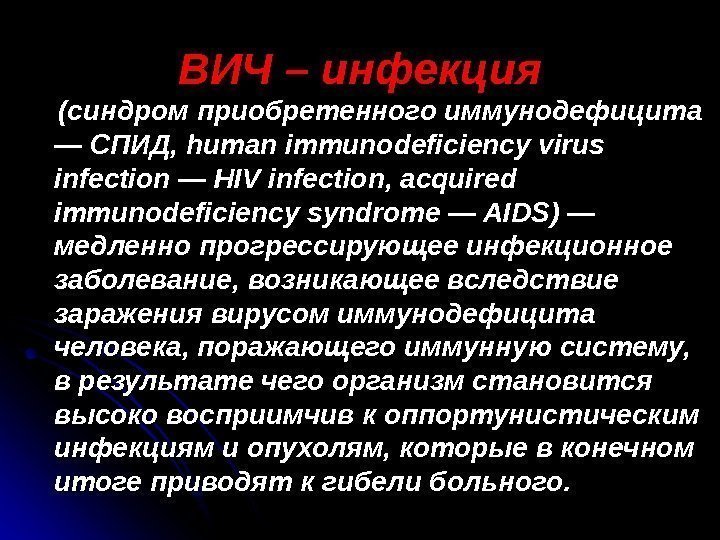 ВИЧ – инфекция

(синдром приобретенного иммунодефицита — СПИД, human immunodeficiency virus infection — HIV infection, acquired immunodeficiency syndrome — AIDS) — медленно прогрессирующее инфекционное заболевание, возникающее вследствие заражения вирусом иммунодефицита человека, поражающего иммунную систему, в результате чего организм становится высоко восприимчив к оппортунистическим инфекциям и опухолям, которые в конечном итоге приводят к гибели больного.